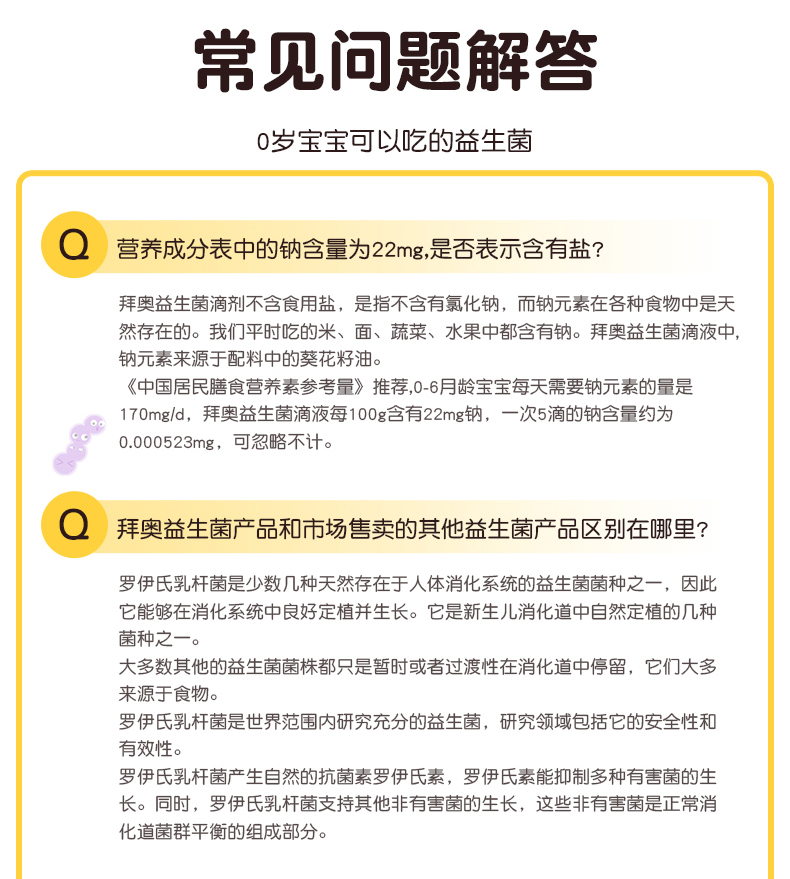 常见问题解答

0岁宝宝可以吃的益生菌

Q 营养成分表中的钠含量为22mg,是否表示含有盐?

拜奥益生菌滴剂不含食用盐，是指不含有氯化钠，而钠元素在各种食物中是天然存在的。我们平时吃的米、面、蔬菜、水果中都含有钠。拜奥益生菌滴液中，钠元素来源于配料中的葵花籽油。
《中国居民膳食营养素参考量》推荐,0-6月龄宝宝每天需要钠元素的量是170mg/d，拜奥益生菌滴液每100g含有22mg钠，一次5滴的钠含量约为0.000523mg，可忽略不计。

Q 拜奥益生菌产品和市场售卖的其他益生菌产品区别在哪里?

罗伊氏乳杆菌是少数几种天然存在于人体消化系统的益生菌菌种之一，因此它能够在消化系统中良好定植并生长。它是新生儿消化道中自然定植的几种菌种之一。
大多数其他的益生菌菌株都只是暂时或者过渡性在消化道中停留，它们大多来源于食物。
罗伊氏乳杆菌是世界范围内研究充分的益生菌，研究领域包括它的安全性和有效性。
罗伊氏乳杆菌产生自然的抗菌素罗伊氏素，罗伊氏素能抑制多种有害菌的生长。同时，罗伊氏乳杆菌支持其他非有害菌的生长，这些非有害菌是正常消化道菌群平衡的组成部分。